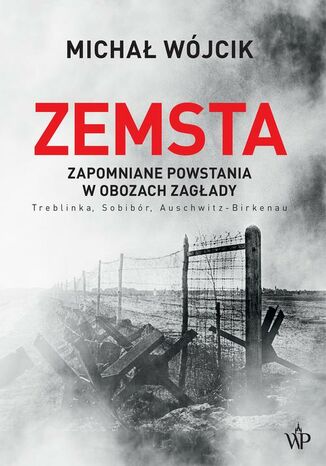 MICHAŁ WÓJCIK

ZEMSTA

ZAPOMNIANE POWSTANIA W OBOZACH ZAGŁADY

Treblinka, Sobibór, Auschwitz-Birkenau

WP